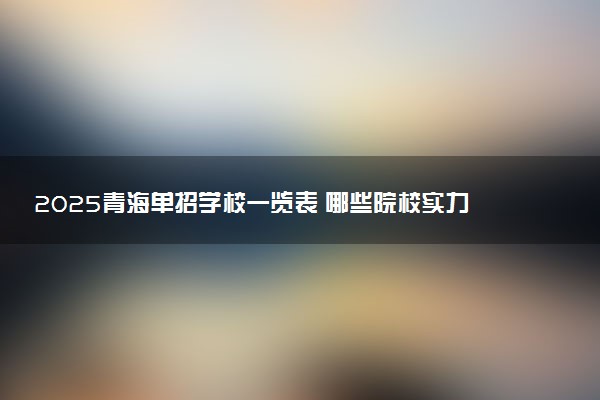 2025青海单招学校一览表 哪些院校实力